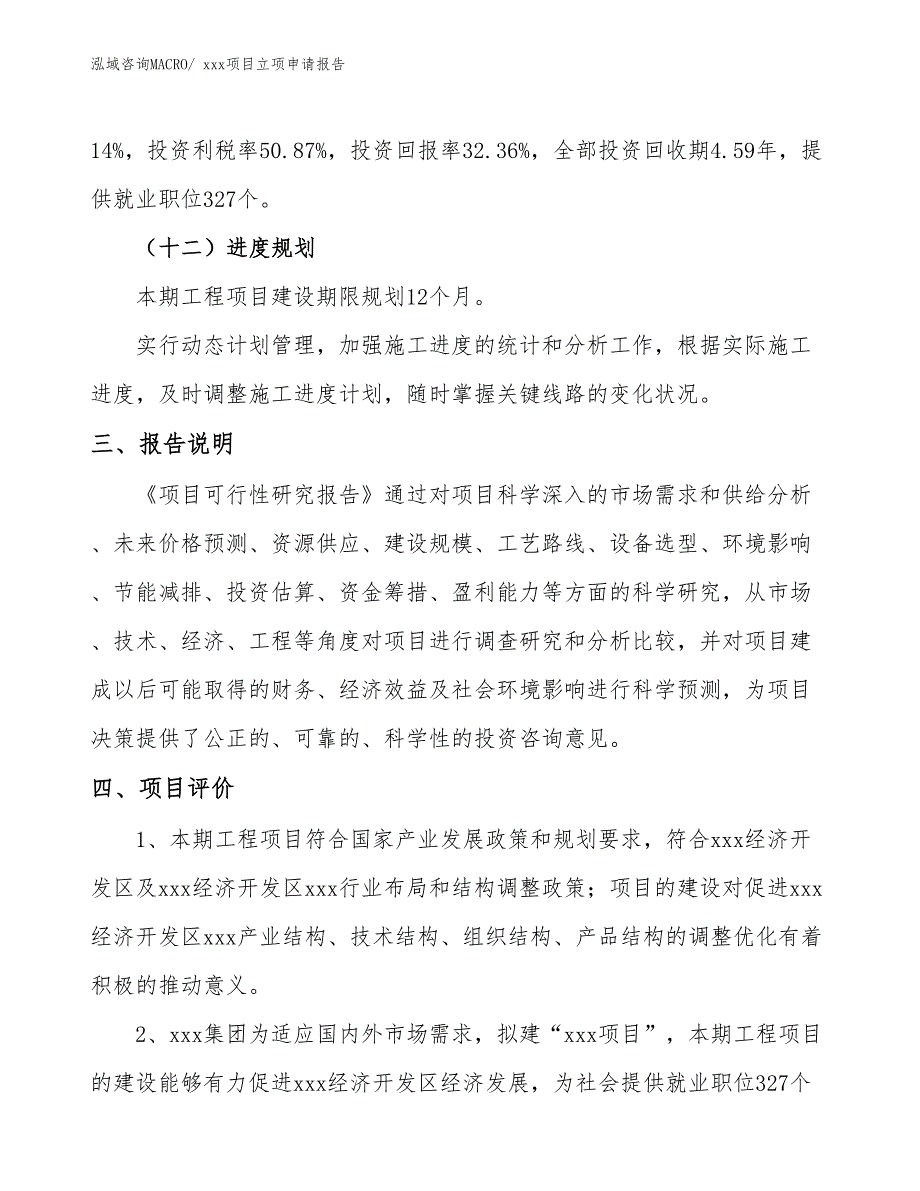 泓域咨询MACRO/ xxx项目立项申请报告

14%，投资利税率50.87%，投资回报率32.36%，全部投资回收期4.59年，提供就业职位327个。

（十二）进度规划

本期工程项目建设期限规划12个月。

实行动态计划管理，加强施工进度的统计和分析工作，根据实际施工进度，及时调整施工进度计划，随时掌握关键线路的变化状况。

三、报告说明

《项目可行性研究报告》通过对项目科学深入的市场需求和供给分析、未来价格预测、资源供应、建设规模、工艺路线、设备选型、环境影响、节能减排、投资估算、资金筹措、盈利能力等方面的科学研究，从市场、技术、经济、工程等角度对项目进行调查研究和分析比较，并对项目建成以后可能取得的财务、经济效益及社会环境影响进行科学预测，为项目决策提供了公正的、可靠的、科学性的投资咨询意见。

四、项目评价

1、本期工程项目符合国家产业发展政策和规划要求，符合xxx经济开发区及xxx经济开发区xxx行业布局和结构调整政策；项目的建设对促进xxx经济开发区xxx产业结构、技术结构、组织结构、产品结构的调整优化有着积极的推动意义。

2、xxx集团为适应国内外市场需求，拟建“xxx项目”，本期工程项目的建设能够有力促进xxx经济开发区经济发展，为社会提供就业职位327个